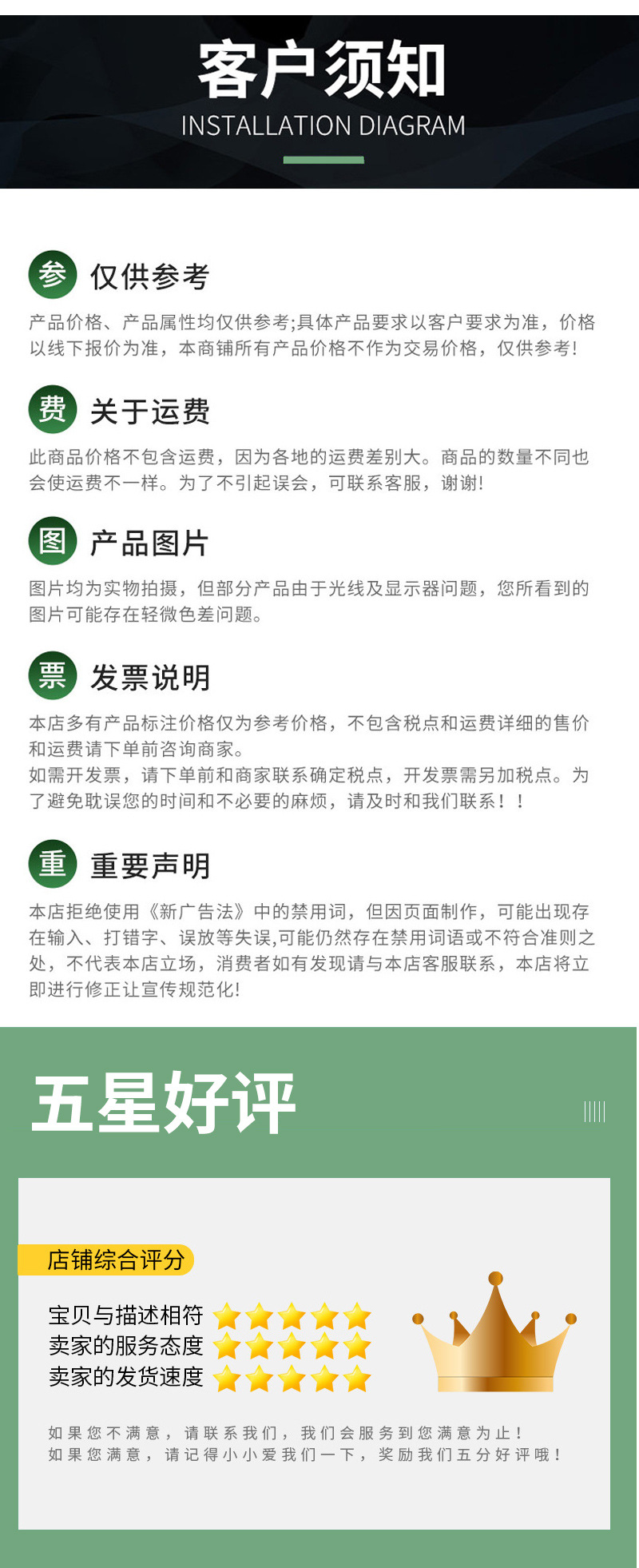 客户须知
INSTALLATION DIAGRAM

参 仅供参考
产品价格、产品属性均仅供参考;具体产品要求以客户要求为准，价格以线下报价为准，本商铺所有产品价格不作为交易价格，仅供参考!

费 关于运费
此商品价格不包含运费，因为各地的运费差别大。商品的数量不同也会使运费不一样。为了不引起误会，可联系客服，谢谢!

图 产品图片
图片均为实物拍摄，但部分产品由于光线及显示器问题，您所看到的图片可能存在轻微色差问题。

票 发票说明
本店多有产品标注价格仅为参考价格，不包含税点和运费详细的售价和运费请下单前咨询商家。
如需开发票，请下单前和商家联系确定税点，开发票需另加税点。为了避免耽误您的时间和不必要的麻烦，请及时和我们联系！！

重 重要声明
本店拒绝使用《新广告法》中的禁用词，但因页面制作，可能出现存在输入、打错字、误放等失误,可能仍然存在禁用词语或不符合准则之处，不代表本店立场，消费者如有发现请与本店客服联系，本店将立即进行修正让宣传规范化!

五星好评

店铺综合评分
宝贝与描述相符
卖家的服务态度
卖家的发货速度

如果您不满意，请联系我们，我们会服务到您满意为止！
如果您满意，请记得小小爱我们一下，奖励我们五分好评哦！